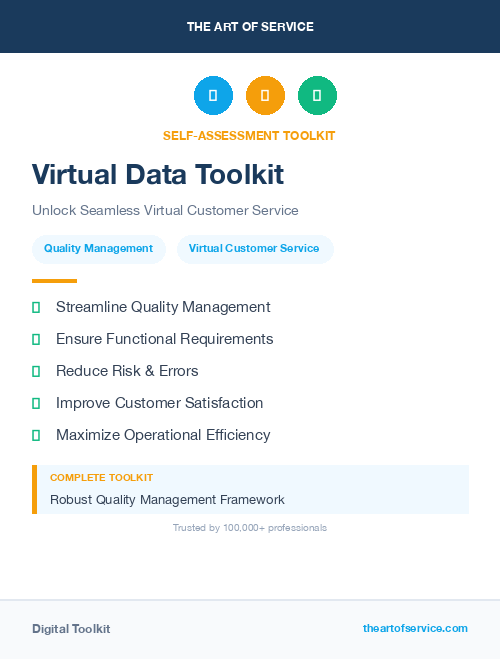 THE ART OF SERVICE

SELF-ASSESSMENT TOOLKIT

Virtual Data Toolkit

Unlock Seamless Virtual Customer Service

Quality Management

Virtual Customer Service

Streamline Quality Management

Ensure Functional Requirements

Reduce Risk & Errors

Improve Customer Satisfaction

Maximize Operational Efficiency

COMPLETE TOOLKIT

Robust Quality Management Framework

Trusted by 100,000+ professionals

Digital Toolkit

theartofservice.com